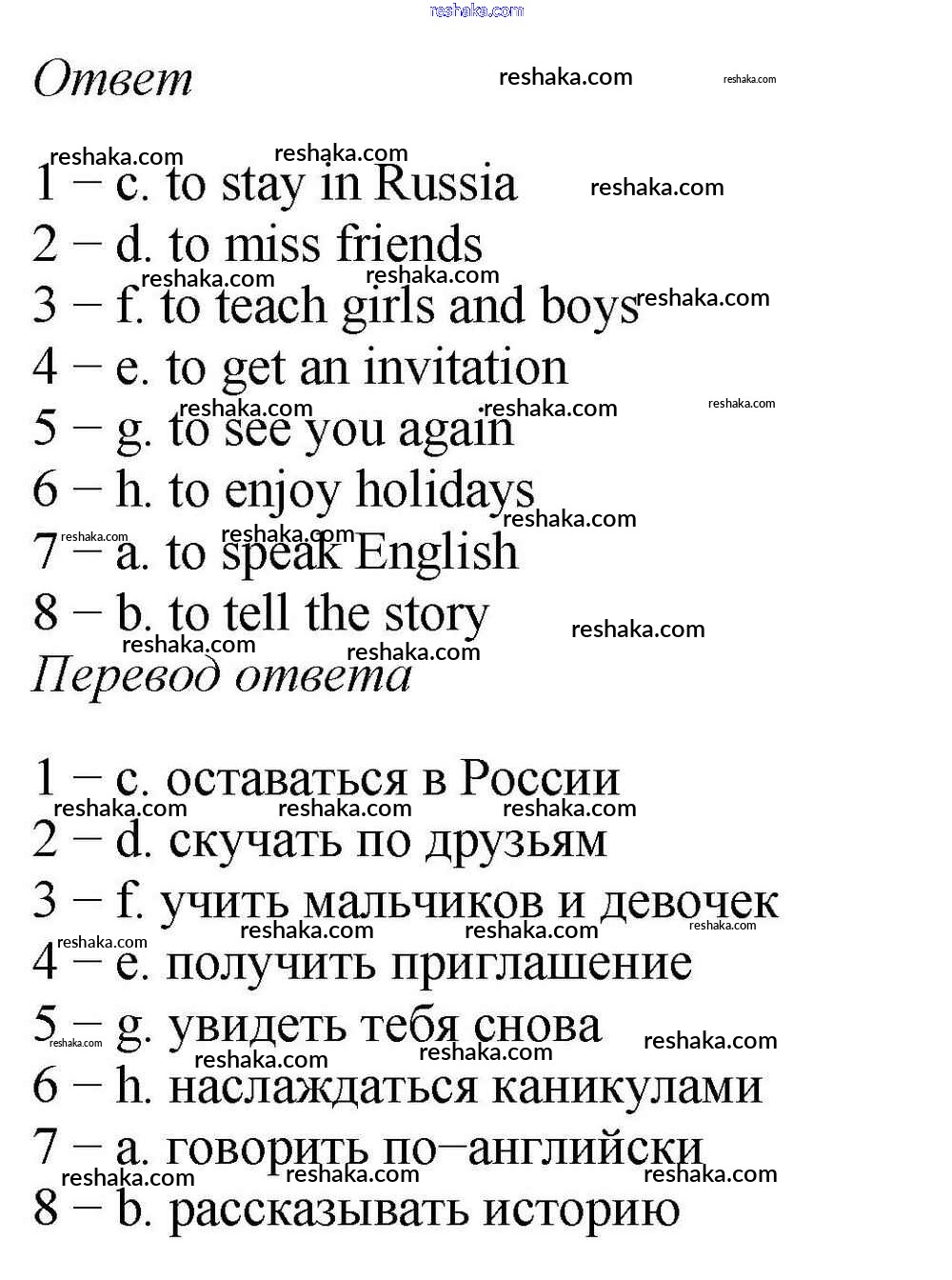 reshaka.com

Ответ

1 – c. to stay in Russia
2 – d. to miss friends
3 – f. to teach girls and boys
4 – e. to get an invitation
5 – g. to see you again
6 – h. to enjoy holidays
7 – a. to speak English
8 – b. to tell the story

Перевод ответа

1 – c. оставаться в России
2 – d. скучать по друзьям
3 – f. учить мальчиков и девочек
4 – e. получить приглашение
5 – g. увидеть тебя снова
6 – h. наслаждаться каникулами
7 – a. говорить по–английски
8 – b. рассказывать историю